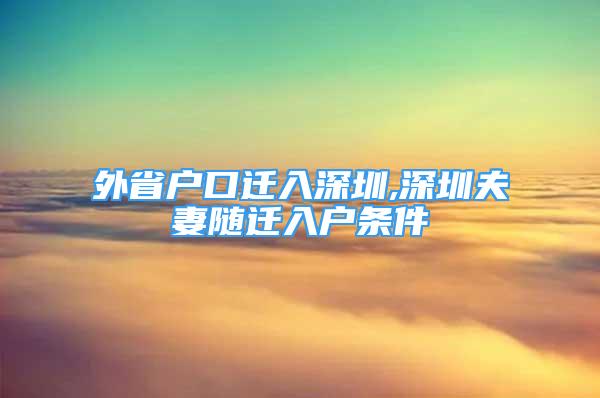 外省户口迁入深圳,深圳夫妻随迁入户条件